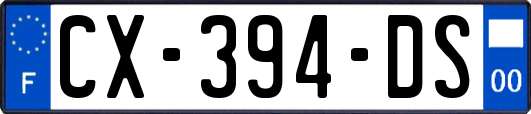 F
CX-394-DS
00